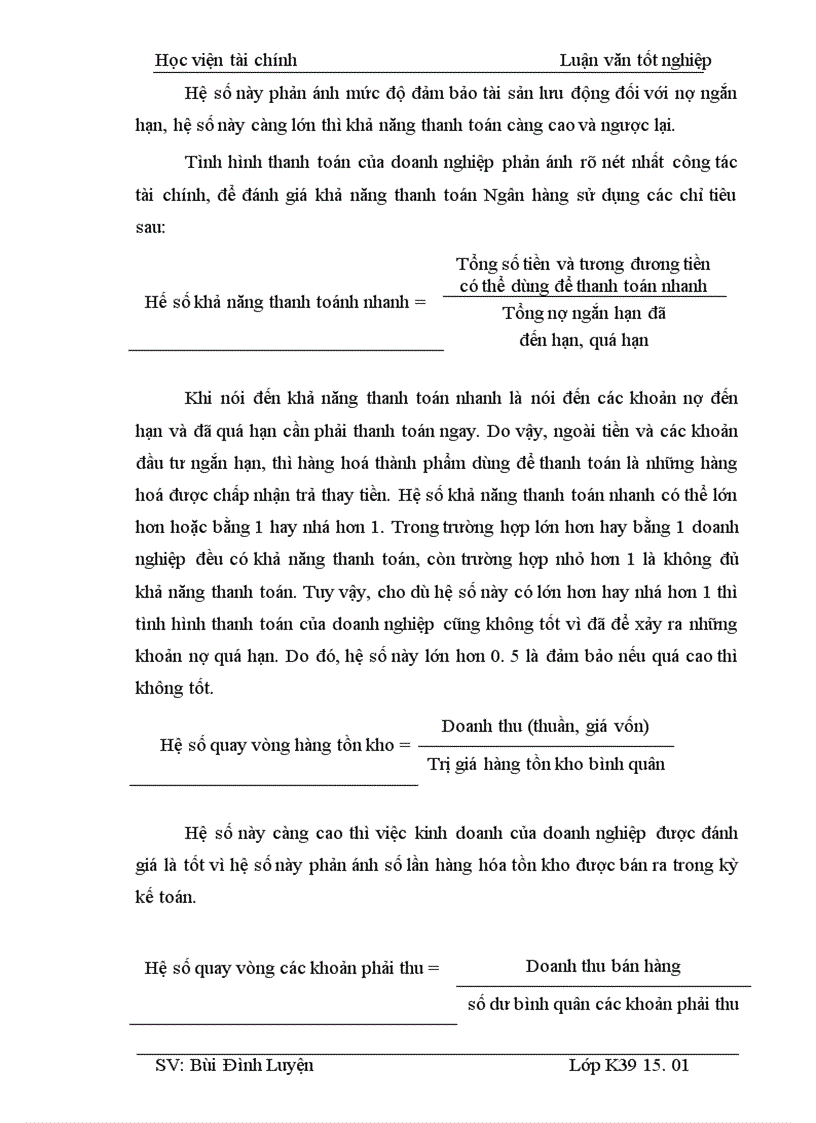 Học viện tài chính Luận văn tốt nghiệp

Hệ số này phản ánh mức độ đảm bảo tài sản lưu động đối với nợ ngắn hạn, hệ số này càng lớn thì khả năng thanh toán càng cao và ngược lại.

Tình hình thanh toán của doanh nghiệp phản ánh rõ nét nhất công tác tài chính, để đánh giá khả năng thanh toán Ngân hàng sử dụng các chỉ tiêu sau:

Hế số khả năng thanh toánh nhanh = $\frac{\text{Tổng số tiền và tương đương tiền có thể dùng để thanh toán nhanh}}{\text{Tổng nợ ngắn hạn đã đến hạn, quá hạn}}$

Khi nói đến khả năng thanh toán nhanh là nói đến các khoản nợ đến hạn và đã quá hạn cần phải thanh toán ngay. Do vậy, ngoài tiền và các khoản đầu tư ngắn hạn, thì hàng hoá thành phẩm dùng để thanh toán là những hàng hoá được chấp nhận trả thay tiền. Hệ số khả năng thanh toán nhanh có thể lớn hơn hoặc bằng 1 hay nhá hơn 1. Trong trường hợp lớn hơn hay bằng 1 doanh nghiệp đều có khả năng thanh toán, còn trường hợp nhỏ hơn 1 là không đủ khả năng thanh toán. Tuy vậy, cho dù hệ số này có lớn hơn hay nhá hơn 1 thì tình hình thanh toán của doanh nghiệp cũng không tốt vì đã để xảy ra những khoản nợ quá hạn. Do đó, hệ số này lớn hơn 0. 5 là đảm bảo nếu quá cao thì không tốt.

Hệ số quay vòng hàng tồn kho = $\frac{\text{Doanh thu (thuần, giá vốn)}}{\text{Trị giá hàng tồn kho bình quân}}$

Hệ số này càng cao thì việc kinh doanh của doanh nghiệp được đánh giá là tốt vì hệ số này phản ánh số lần hàng hóa tồn kho được bán ra trong kỳ kế toán.

Hệ số quay vòng các khoản phải thu = $\frac{\text{Doanh thu bán hàng}}{\text{số dư bình quân các khoản phải thu}}$

SV: Bùi Đình Luyện Lớp K39 15. 01